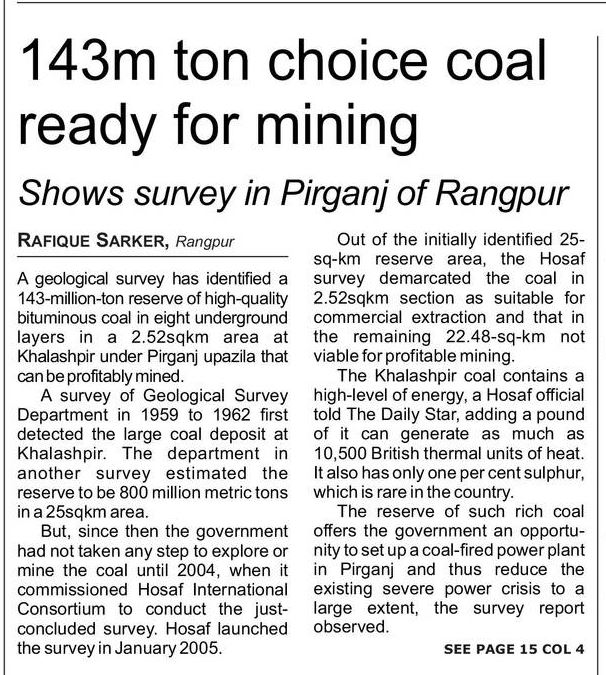 143m ton choice coal ready for mining

Shows survey in Pirganj of Rangpur

RAFIQUE SARKER, Rangpur

A geological survey has identified a 143-million-ton reserve of high-quality bituminous coal in eight underground layers in a 2.52sqkm area at Khalashpir under Pirganj upazila that can be profitably mined.

A survey of Geological Survey Department in 1959 to 1962 first detected the large coal deposit at Khalashpir. The department in another survey estimated the reserve to be 800 million metric tons in a 25sqkm area.

But, since then the government had not taken any step to explore or mine the coal until 2004, when it commissioned Hosaf International Consortium to conduct the just-concluded survey. Hosaf launched the survey in January 2005.

Out of the initially identified 25-sq-km reserve area, the Hosaf survey demarcated the coal in 2.52sqkm section as suitable for commercial extraction and that in the remaining 22.48-sq-km not viable for profitable mining.

The Khalashpir coal contains a high-level of energy, a Hosaf official told The Daily Star, adding a pound of it can generate as much as 10,500 British thermal units of heat. It also has only one per cent sulphur, which is rare in the country.

The reserve of such rich coal offers the government an opportunity to set up a coal-fired power plant in Pirganj and thus reduce the existing severe power crisis to a large extent, the survey report observed.

SEE PAGE 15 COL 4